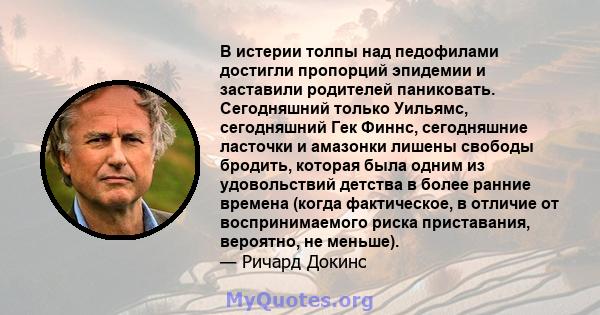 В истерии толпы над педофилами достигли пропорций эпидемии и заставили родителей паниковать. Сегодняшний только Уильямс, сегодняшний Гек Финнс, сегодняшние ласточки и амазонки лишены свободы бродить, которая была одним из удовольствий детства в более ранние времена (когда фактическое, в отличие от воспринимаемого риска приставания, вероятно, не меньше).
— Ричард Докинс

MyQuotes.org